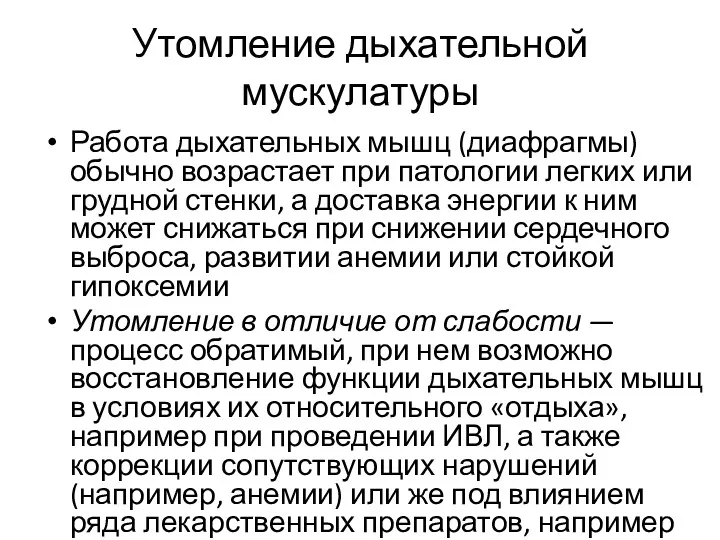 Утомление дыхательной мускулатуры

• Работа дыхательных мышц (диафрагмы) обычно возрастает при патологии легких или грудной стенки, а доставка энергии к ним может снижаться при снижении сердечного выброса, развитии анемии или стойкой гипоксемии

• Утомление в отличие от слабости — процесс обратимый, при нем возможно восстановление функции дыхательных мышц в условиях их относительного «отдыха», например при проведении ИВЛ, а также коррекции сопутствующих нарушений (например, анемии) или же под влиянием ряда лекарственных препаратов, например